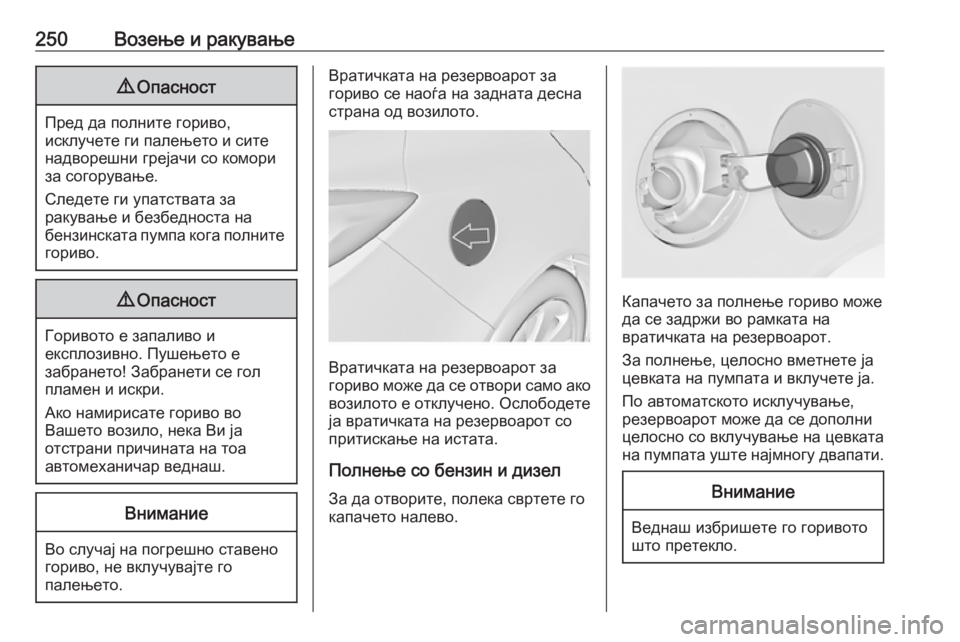 250 Возење и ракување

⚠ Опасност

Пред да полните гориво, исклучете ги палењето и сите надворешни грејачи со комори за согорување.

Следете ги упатствата за ракување и безбедноста на бензинската пумпа кога полните гориво.

⚠ Опасност

Горивото е запаливо и експлозивно. Пушењето е забрането! Забранети се гол пламен и искри.

Ако намирисате гориво во Вашето возило, нека Ви ја отстрани причината на тоа автомеханичар веднаш.

Внимание

Во случај на погрешно ставено гориво, не вклучувајте го палењето.

Вратичката на резервоарот за гориво се наоѓа на задната десна страна од возилото.

Вратичката на резервоарот за гориво може да се отвори само ако возилото е отклучено. Ослободете ја вратичката на резервоарот со притискање на истата.

Полнење со бензин и дизел

За да отворите, полека свртете го капачето налево.

Капачето за полнење гориво може да се задржи во рамката на вратичката на резервоарот.

За полнење, целосно вметнете ја цевката на пумпата и вклучете ја.

По автоматското исклучување, резервоарот може да се дополни целосно со вклучување на цевката на пумпата уште најмногу двапати.

Внимание

Веднаш избришете го горивото што претекло.

carmanualsonline.info